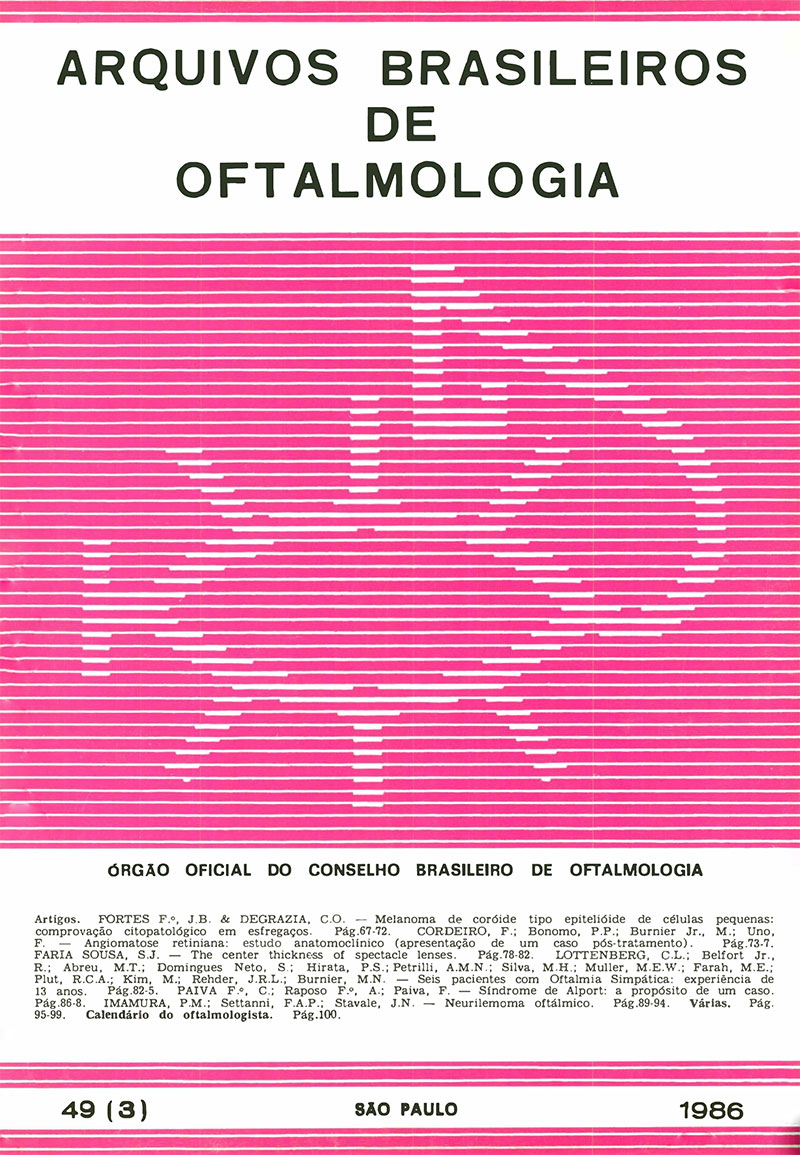 ARQUIVOS BRASILEIROS
DE
OFTALMOLOGIA

ÓRGÃO OFICIAL DO CONSELHO BRASILEIRO DE OFTALMOLOGIA

Artigos. FORTES F.º, J.B. & DEGRAZIA, C.O. — Melanoma de coróide tipo epitelióide de células pequenas: comprovação citopatológico em esfregaços. Pág.67-72. CORDEIRO, F.; Bonomo, P.P.; Burnier Jr., M.; Uno, F. — Angiomatose retiniana: estudo anatomoclínico (apresentação de um caso pós-tratamento). Pág.73-7. FARIA SOUSA, S.J. — The center thickness of spectacle lenses. Pág.78-82. LOTTENBERG, C.L.; Belfort Jr., R.; Abreu, M.T.; Domingues Neto, S.; Hirata, P.S.; Petrilli, A.M.N.; Silva, M.H.; Muller, M.E.W.; Farah, M.E.; Plut, R.C.A.; Kim, M.; Rehder, J.R.L.; Burnier, M.N. — Seis pacientes com Oftalmia Simpática: experiência de 13 anos. Pág.82-5. PAIVA F.º, C.; Raposo F.º, A.; Paiva, F. — Síndrome de Alport: a propósito de um caso. Pág.86-8. IMAMURA, P.M.; Settanni, F.A.P.; Stavale, J.N. — Neurilemoma oftálmico. Pág.89-94. Várias. Pág. 95-99. Calendário do oftalmologista. Pág.100.

49 (3) SÃO PAULO 1986